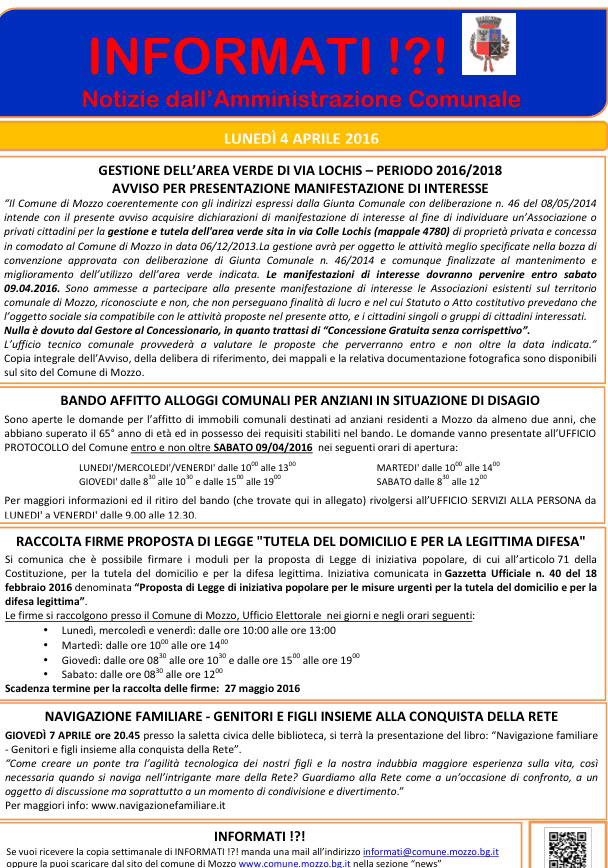 INFORMATI !?!
Notizie dall'Amministrazione Comunale

LUNEDÌ 4 APRILE 2016

GESTIONE DELL'AREA VERDE DI VIA LOCHIS – PERIODO 2016/2018
AVVISO PER PRESENTAZIONE MANIFESTAZIONE DI INTERESSE

"Il Comune di Mozzo coerentemente con gli indirizzi espressi dalla Giunta Comunale con deliberazione n. 46 del 08/05/2014 intende con il presente avviso acquisire dichiarazioni di manifestazione di interesse al fine di individuare un'Associazione o privati cittadini per la gestione e tutela dell'area verde sita in via Colle Lochis (mappale 4780) di proprietà privata e concessa in comodato al Comune di Mozzo in data 06/12/2013.La gestione avrà per oggetto le attività meglio specificate nella bozza di convenzione approvata con deliberazione di Giunta Comunale n. 46/2014 e comunque finalizzate al mantenimento e miglioramento dell'utilizzo dell'area verde indicata. Le manifestazioni di interesse dovranno pervenire entro sabato 09.04.2016. Sono ammesse a partecipare alla presente manifestazione di interesse le Associazioni esistenti sul territorio comunale di Mozzo, riconosciute e non, che non perseguano finalità di lucro e nel cui Statuto o Atto costitutivo prevedano che l'oggetto sociale sia compatibile con le attività proposte nel presente atto, e i cittadini singoli o gruppi di cittadini interessati. Nulla è dovuto dal Gestore al Concessionario, in quanto trattasi di "Concessione Gratuita senza corrispettivo".
L'ufficio tecnico comunale provvederà a valutare le proposte che perverranno entro e non oltre la data indicata."
Copia integrale dell'Avviso, della delibera di riferimento, dei mappali e la relativa documentazione fotografica sono disponibili sul sito del Comune di Mozzo.

BANDO AFFITTO ALLOGGI COMUNALI PER ANZIANI IN SITUAZIONE DI DISAGIO

Sono aperte le domande per l'affitto di immobili comunali destinati ad anziani residenti a Mozzo da almeno due anni, che abbiano superato il 65° anno di età ed in possesso dei requisiti stabiliti nel bando. Le domande vanno presentate all'UFFICIO PROTOCOLLO del Comune entro e non oltre SABATO 09/04/2016 nei seguenti orari di apertura:

LUNEDI'/MERCOLEDI'/VENERDI' dalle $10^{00}$ alle $13^{00}$
GIOVEDI' dalle $8^{30}$ alle $10^{30}$ e dalle $15^{00}$ alle $19^{00}$
MARTEDI' dalle $10^{00}$ alle $14^{00}$
SABATO dalle $8^{30}$ alle $12^{00}$

Per maggiori informazioni ed il ritiro del bando (che trovate qui in allegato) rivolgersi all'UFFICIO SERVIZI ALLA PERSONA da LUNEDI' a VENERDI' dalle 9.00 alle 12.30.

RACCOLTA FIRME PROPOSTA DI LEGGE "TUTELA DEL DOMICILIO E PER LA LEGITTIMA DIFESA"

Si comunica che è possibile firmare i moduli per la proposta di Legge di iniziativa popolare, di cui all'articolo 71 della Costituzione, per la tutela del domicilio e per la difesa legittima. Iniziativa comunicata in Gazzetta Ufficiale n. 40 del 18 febbraio 2016 denominata "Proposta di Legge di iniziativa popolare per le misure urgenti per la tutela del domicilio e per la difesa legittima".
Le firme si raccolgono presso il Comune di Mozzo, Ufficio Elettorale nei giorni e negli orari seguenti:
• Lunedì, mercoledì e venerdì: dalle ore 10:00 alle ore 13:00
• Martedì: dalle ore $10^{00}$ alle ore $14^{00}$
• Giovedì: dalle ore $08^{30}$ alle ore $10^{30}$ e dalle ore $15^{00}$ alle ore $19^{00}$
• Sabato: dalle ore $08^{30}$ alle ore $12^{00}$
Scadenza termine per la raccolta delle firme: 27 maggio 2016

NAVIGAZIONE FAMILIARE - GENITORI E FIGLI INSIEME ALLA CONQUISTA DELLA RETE

GIOVEDÌ 7 APRILE ore 20.45 presso la saletta civica delle biblioteca, si terrà la presentazione del libro: "Navigazione familiare - Genitori e figli insieme alla conquista della Rete".
"Come creare un ponte tra l'agilità tecnologica dei nostri figli e la nostra indubbia maggiore esperienza sulla vita, così necessaria quando si naviga nell'intrigante mare della Rete? Guardiamo alla Rete come a un'occasione di confronto, a un oggetto di discussione ma soprattutto a un momento di condivisione e divertimento."
Per maggiori info: www.navigazionefamiliare.it

INFORMATI !?!
Se vuoi ricevere la copia settimanale di INFORMATI !?! manda una mail all'indirizzo informati@comune.mozzo.bg.it oppure la puoi scaricare dal sito del comune di Mozzo www.comune.mozzo.bg.it nella sezione "news"